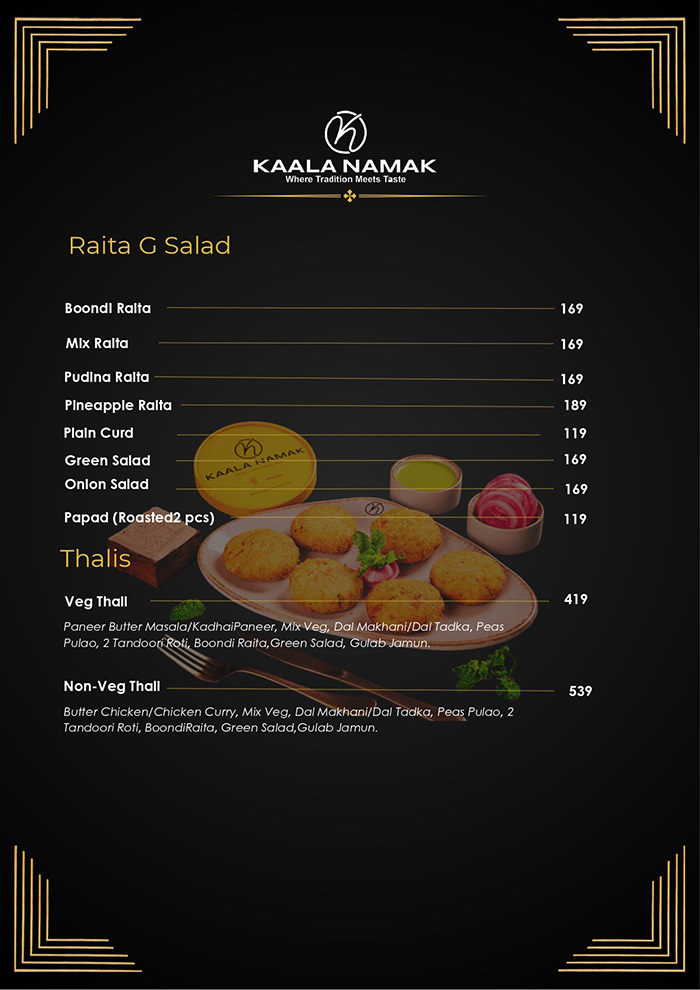 KAALA NAMAK
Where Tradition Meets Taste

Raita G Salad

Boondi Raita 169

Mix Raita 169

Pudina Raita 169

Pineapple Raita 189

Plain Curd 119

Green Salad 169

Onion Salad 169

Papad (Roasted2 pcs) 119

KAALA NAMAK

Thalis

Veg Thali 419

Paneer Butter Masala/KadhaiPaneer, Mix Veg, Dal Makhani/Dal Tadka, Peas Pulao, 2 Tandoori Roti, Boondi Raita,Green Salad, Gulab Jamun.

Non-Veg Thali 539

Butter Chicken/Chicken Curry, Mix Veg, Dal Makhani/Dal Tadka, Peas Pulao, 2 Tandoori Roti, BoondiRaita, Green Salad,Gulab Jamun.